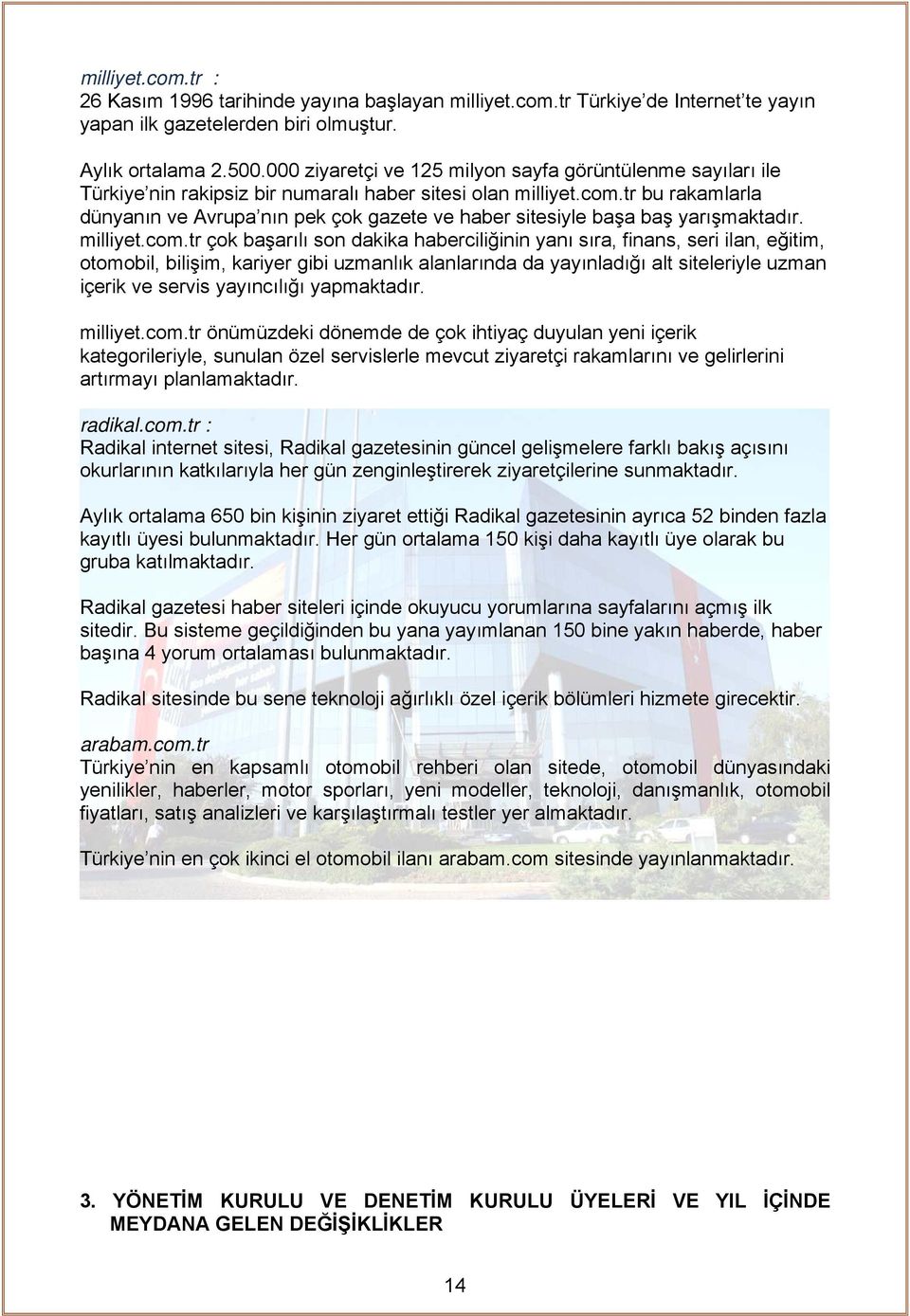 milliyet.com.tr :
26 Kasım 1996 tarihinde yayına başlayan milliyet.com.tr Türkiye'de Internet'te yayın yapan ilk gazetelerden biri olmuştur.

Aylık ortalama 2.500.000 ziyaretçi ve 125 milyon sayfa görüntülenme sayıları ile Türkiye'nin rakipsiz bir numaralı haber sitesi olan milliyet.com.tr bu rakamlarla dünyanın ve Avrupa'nın pek çok gazete ve haber sitesiyle başa baş yarışmaktadır. milliyet.com.tr çok başarılı son dakika haberciliğinin yanı sıra, finans, seri ilan, eğitim, otomobil, bilişim, kariyer gibi uzmanlık alanlarında da yayınladığı alt siteleriyle uzman içerik ve servis yayıncılığı yapmaktadır.

milliyet.com.tr önümüzdeki dönemde de çok ihtiyaç duyulan yeni içerik kategorileriyle, sunulan özel servislerle mevcut ziyaretçi rakamlarını ve gelirlerini artırmayı planlamaktadır.

radikal.com.tr :
Radikal internet sitesi, Radikal gazetesinin güncel gelişmelere farklı bakış açısını okurlarının katkılarıyla her gün zenginleştirerek ziyaretçilerine sunmaktadır.

Aylık ortalama 650 bin kişinin ziyaret ettiği Radikal gazetesinin ayrıca 52 binden fazla kayıtlı üyesi bulunmaktadır. Her gün ortalama 150 kişi daha kayıtlı üye olarak bu gruba katılmaktadır.

Radikal gazetesi haber siteleri içinde okuyucu yorumlarına sayfalarını açmış ilk sitedir. Bu sisteme geçildiğinden bu yana yayımlanan 150 bine yakın haberde, haber başına 4 yorum ortalaması bulunmaktadır.

Radikal sitesinde bu sene teknoloji ağırlıklı özel içerik bölümleri hizmete girecektir.

arabam.com.tr
Türkiye'nin en kapsamlı otomobil rehberi olan sitede, otomobil dünyasındaki yenilikler, haberler, motor sporları, yeni modeller, teknoloji, danışmanlık, otomobil fiyatları, satış analizleri ve karşılaştırmalı testler yer almaktadır.

Türkiye'nin en çok ikinci el otomobil ilanı arabam.com sitesinde yayınlanmaktadır.

3. YÖNETİM KURULU VE DENETİM KURULU ÜYELERİ VE YIL İÇİNDE MEYDANA GELEN DEĞİŞİKLİKLER

14